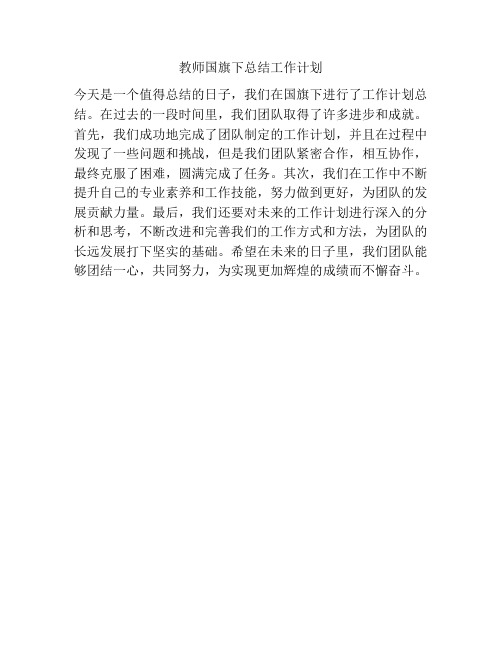 教师国旗下总结工作计划

今天是一个值得总结的日子，我们在国旗下进行了工作计划总结。在过去的一段时间里，我们团队取得了许多进步和成就。首先，我们成功地完成了团队制定的工作计划，并且在过程中发现了一些问题和挑战，但是我们团队紧密合作，相互协作，最终克服了困难，圆满完成了任务。其次，我们在工作中不断提升自己的专业素养和工作技能，努力做到更好，为团队的发展贡献力量。最后，我们还要对未来的工作计划进行深入的分析和思考，不断改进和完善我们的工作方式和方法，为团队的长远发展打下坚实的基础。希望在未来的日子里，我们团队能够团结一心，共同努力，为实现更加辉煌的成绩而不懈奋斗。